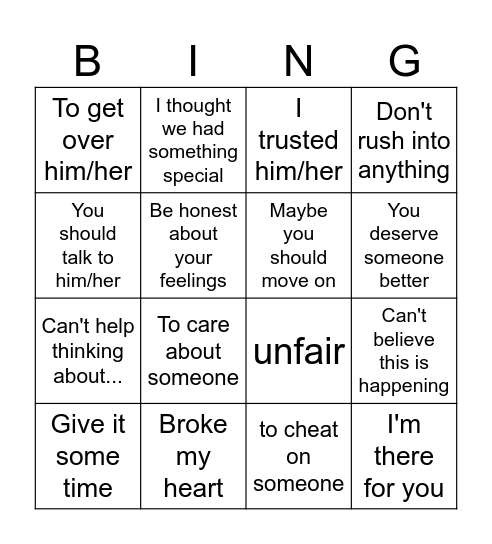 | B | I | N | G |
|---|---|---|---|
| To get over him/her | I thought we had something special | I trusted him/her | Don't rush into anything |
| You should talk to him/her | Be honest about your feelings | Maybe you should move on | You deserve someone better |
| Can't help thinking about... | To care about someone | unfair | Can't believe this is happening |
| Give it some time | Broke my heart | to cheat on someone | I'm there for you |